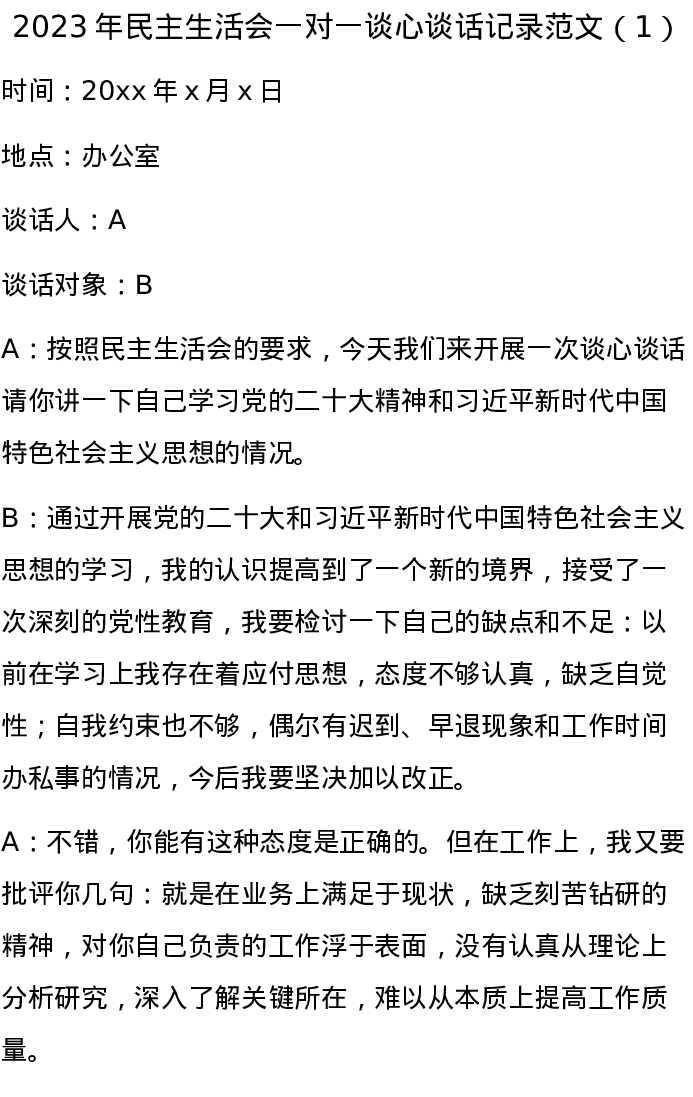 2023 年民主生活会一对一谈心谈话记录范文（1）

时间：20xx 年 x 月 x 日

地点：办公室

谈话人：A

谈话对象：B

A：按照民主生活会的要求，今天我们来开展一次谈心谈话请你讲一下自己学习党的二十大精神和习近平新时代中国特色社会主义思想的情况。

B：通过开展党的二十大和习近平新时代中国特色社会主义思想的学习，我的认识提高到了一个新的境界，接受了一次深刻的党性教育，我要检讨一下自己的缺点和不足：以前在学习上我存在着应付思想，态度不够认真，缺乏自觉性；自我约束也不够，偶尔有迟到、早退现象和工作时间办私事的情况，今后我要坚决加以改正。

A：不错，你能有这种态度是正确的。但在工作上，我又要批评你几句：就是在业务上满足于现状，缺乏刻苦钻研的精神，对你自己负责的工作浮于表面，没有认真从理论上分析研究，深入了解关键所在，难以从本质上提高工作质量。